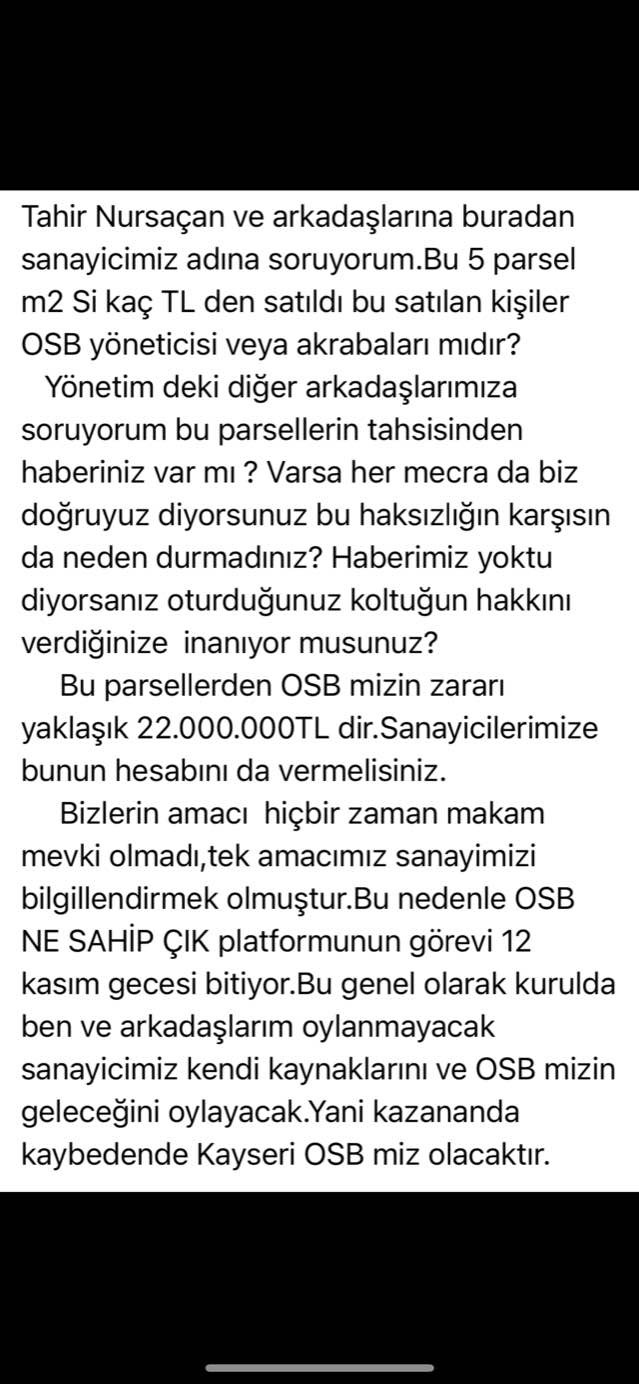 Tahir Nursaçan ve arkadaşlarına buradan sanayicimiz adına soruyorum.Bu 5 parsel m2 Si kaç TL den satıldı bu satılan kişiler OSB yöneticisi veya akrabaları mıdır?

Yönetim deki diğer arkadaşlarımıza soruyorum bu parsellerin tahsisinden haberiniz var mı ? Varsa her mecra da biz doğruyuz diyorsunuz bu haksızlığın karşısın da neden durmadınız? Haberimiz yoktu diyorsanız oturduğunuz koltuğun hakkını verdiğinize inanıyor musunuz?

Bu parsellerden OSB mizin zararı yaklaşık 22.000.000TL dir.Sanayicilerimize bunun hesabını da vermelisiniz.

Bizlerin amacı hiçbir zaman makam mevki olmadı,tek amacımız sanayimizi bilgillendirmek olmuştur.Bu nedenle OSB NE SAHİP ÇIK platformunun görevi 12 kasım gecesi bitiyor.Bu genel olarak kurulda ben ve arkadaşlarım oylanmayacak sanayicimiz kendi kaynaklarını ve OSB mizin geleceğini oylayacak.Yani kazananda kaybedende Kayseri OSB miz olacaktır.